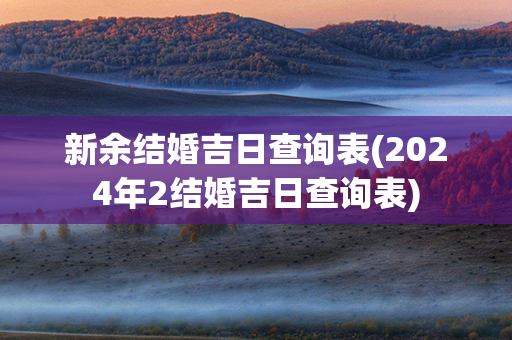 新余结婚吉日查询表(2024年2结婚吉日查询表)